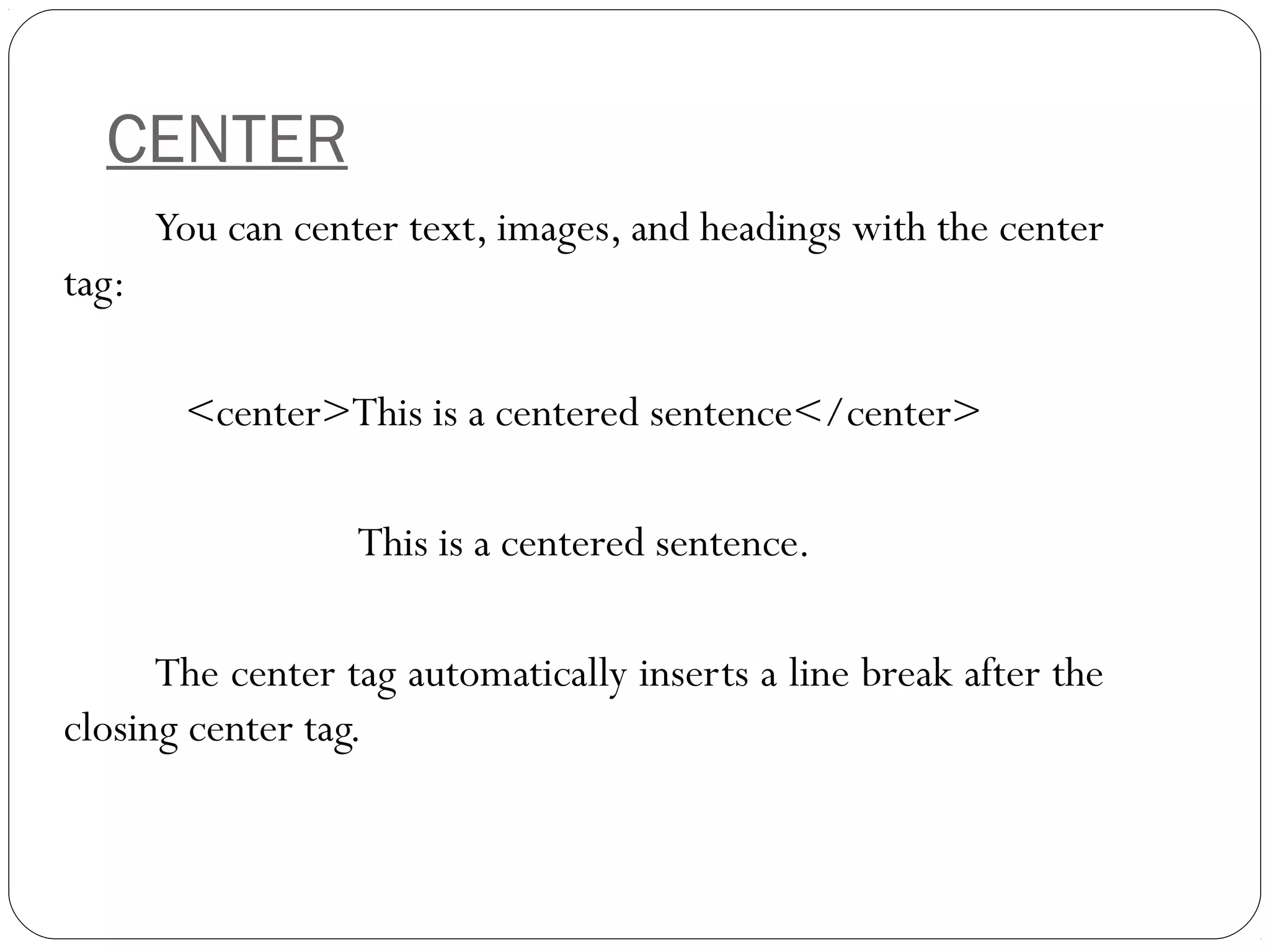 CENTER

You can center text, images, and headings with the center tag:

<center>This is a centered sentence</center>

This is a centered sentence.

The center tag automatically inserts a line break after the closing center tag.